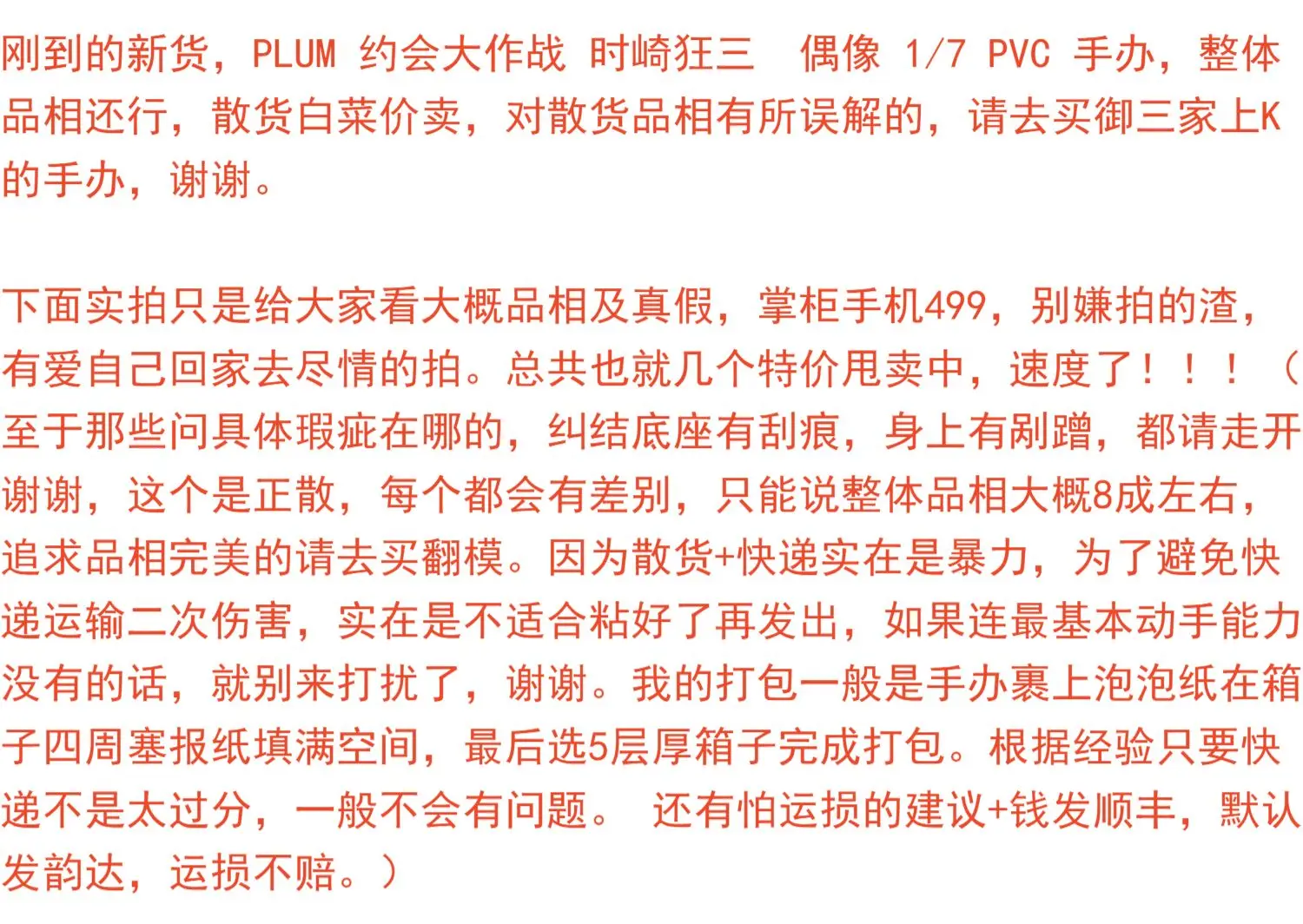 刚到的新货，PLUM 约会大作战 时崎狂三　偶像 1/7 PVC 手办，整体品相还行，散货白菜价卖，对散货品相有所误解的，请去买御三家上K的手办，谢谢。

下面实拍只是给大家看大概品相及真假，掌柜手机499，别嫌拍的渣，有爱自己回家去尽情的拍。总共也就几个特价甩卖中，速度了！！！（至于那些问具体瑕疵在哪的，纠结底座有刮痕，身上有剐蹭，都请走开谢谢，这个是正散，每个都会有差别，只能说整体品相大概8成左右，追求品相完美的请去买翻模。因为散货+快递实在是暴力，为了避免快递运输二次伤害，实在是不适合粘好了再发出，如果连最基本动手能力没有的话，就别来打扰了，谢谢。我的打包一般是手办裹上泡泡纸在箱子四周塞报纸填满空间，最后选5层厚箱子完成打包。根据经验只要快递不是太过分，一般不会有问题。 还有怕运损的建议+钱发顺丰，默认发韵达，运损不赔。）